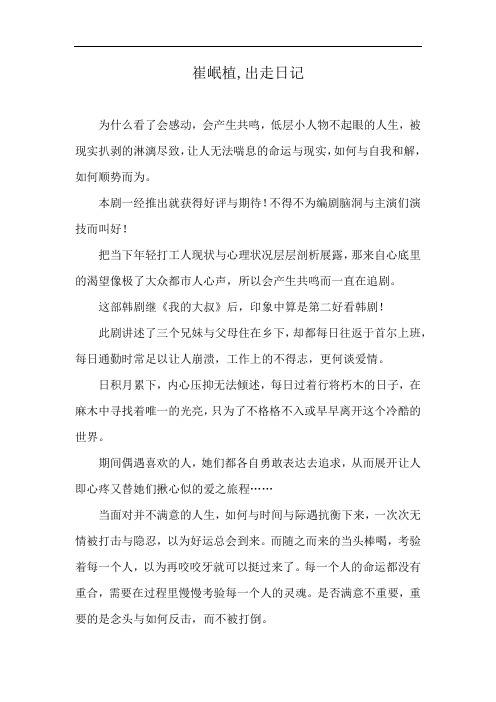 崔岷植,出走日记

为什么看了会感动，会产生共鸣，低层小人物不起眼的人生，被现实扒剥的淋漓尽致，让人无法喘息的命运与现实，如何与自我和解，如何顺势而为。

本剧一经推出就获得好评与期待！不得不为编剧脑洞与主演们演技而叫好！

把当下年轻打工人现状与心理状况层层剖析展露，那来自心底里的渴望像极了大众都市人心声，所以会产生共鸣而一直在追剧。

这部韩剧继《我的大叔》后，印象中算是第二好看韩剧！

此剧讲述了三个兄妹与父母住在乡下，却都每日往返于首尔上班，每日通勤时常足以让人崩溃，工作上的不得志，更何谈爱情。

日积月累下，内心压抑无法倾述，每日过着行将朽木的日子，在麻木中寻找着唯一的光亮，只为了不格格不入或早早离开这个冷酷的世界。

期间偶遇喜欢的人，她们都各自勇敢表达去追求，从而展开让人即心疼又替她们揪心似的爱之旅程……

当面对并不满意的人生，如何与时间与际遇抗衡下来，一次次无情被打击与隐忍，以为好运总会到来。而随之而来的当头棒喝，考验着每一个人，以为再咬咬牙就可以挺过来了。每一个人的命运都没有重合，需要在过程里慢慢考验每一个人的灵魂。是否满意不重要，重要的是念头与如何反击，而不被打倒。